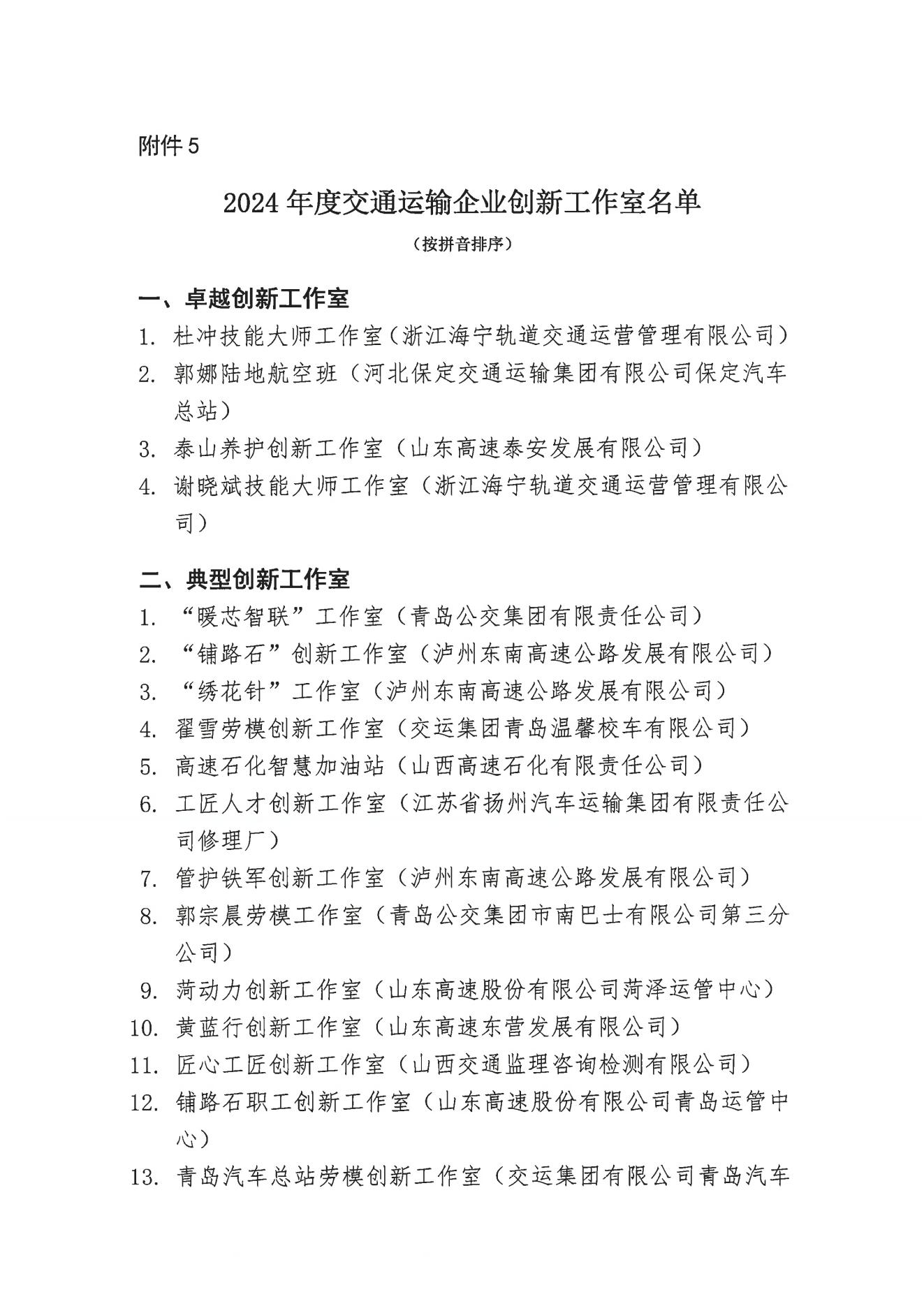 附件 5

2024 年度交通运输企业创新工作室名单

（按拼音排序）

一、卓越创新工作室

1. 杜冲技能大师工作室（浙江海宁轨道交通运营管理有限公司）

2. 郭娜陆地航空班（河北保定交通运输集团有限公司保定汽车总站）

3. 泰山养护创新工作室（山东高速泰安发展有限公司）

4. 谢晓斌技能大师工作室（浙江海宁轨道交通运营管理有限公司）

二、典型创新工作室

1. “暖芯智联”工作室（青岛公交集团有限责任公司）

2. “铺路石”创新工作室（泸州东南高速公路发展有限公司）

3. “绣花针”工作室（泸州东南高速公路发展有限公司）

4. 翟雪劳模创新工作室（交运集团青岛温馨校车有限公司）

5. 高速石化智慧加油站（山西高速石化有限责任公司）

6. 工匠人才创新工作室（江苏省扬州汽车运输集团有限责任公司修理厂）

7. 管护铁军创新工作室（泸州东南高速公路发展有限公司）

8. 郭宗晨劳模工作室（青岛公交集团市南巴士有限公司第三分公司）

9. 菏动力创新工作室（山东高速股份有限公司菏泽运管中心）

10. 黄蓝行创新工作室（山东高速东营发展有限公司）

11. 匠心工匠创新工作室（山西交通监理咨询检测有限公司）

12. 铺路石职工创新工作室（山东高速股份有限公司青岛运管中心）

13. 青岛汽车总站劳模创新工作室（交运集团有限公司青岛汽车